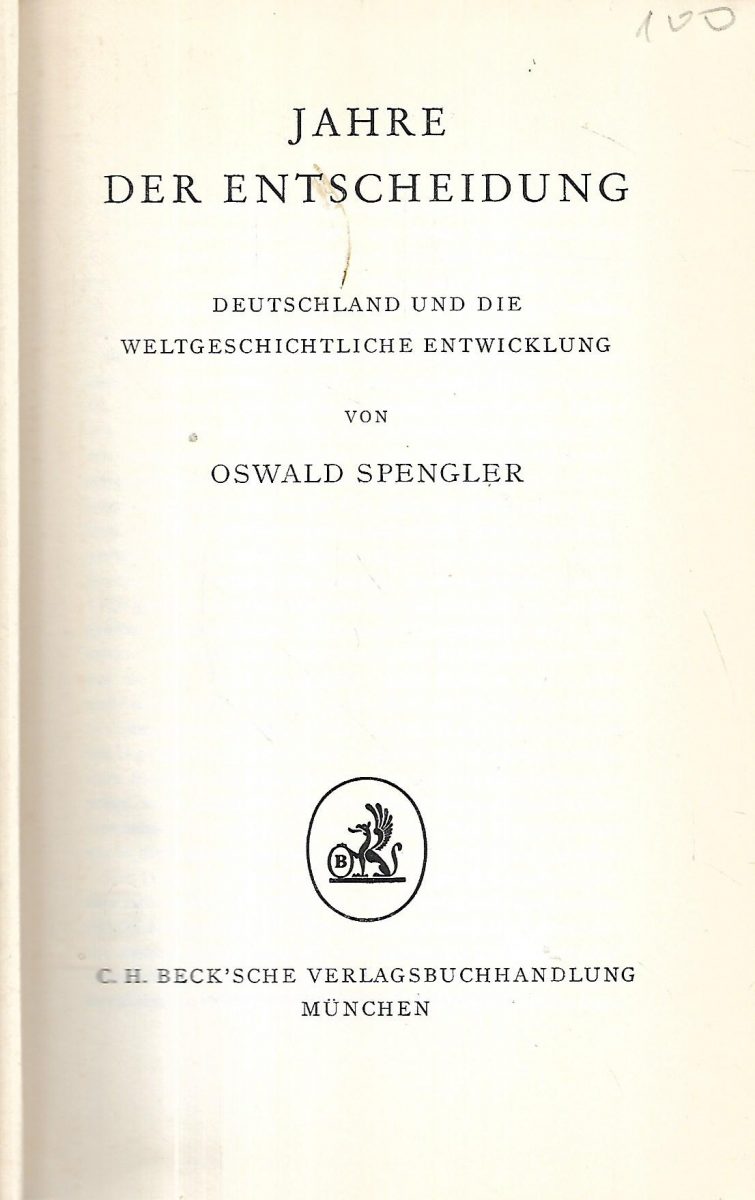 100

JAHRE
DER ENTSCHEIDUNG

DEUTSCHLAND UND DIE
WELTGESCHICHTLICHE ENTWICKLUNG

VON

OSWALD SPENGLER

B

C. H. BECK'SCHE VERLAGSBUCHHANDLUNG
MÜNCHEN